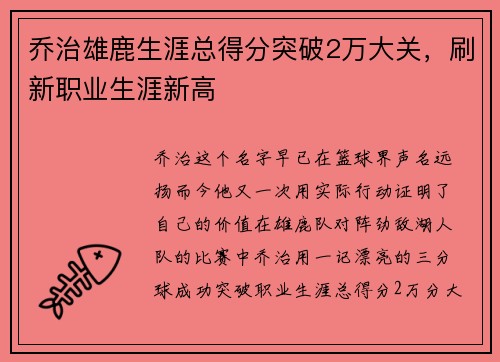 乔治雄鹿生涯总得分突破2万大关，刷新职业生涯新高

乔治这个名字早已在篮球界声名远扬而今他又一次用实际行动证明了自己的价值在雄鹿队对阵劲敌湖人队的比赛中乔治用一记漂亮的三分球成功突破职业生涯总得分2万分大